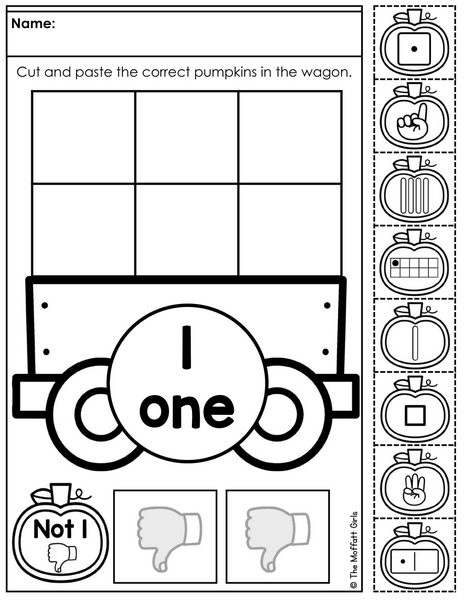 Name:

Cut and paste the correct pumpkins in the wagon.

1
one

Not 1

© The Moffatt Girls